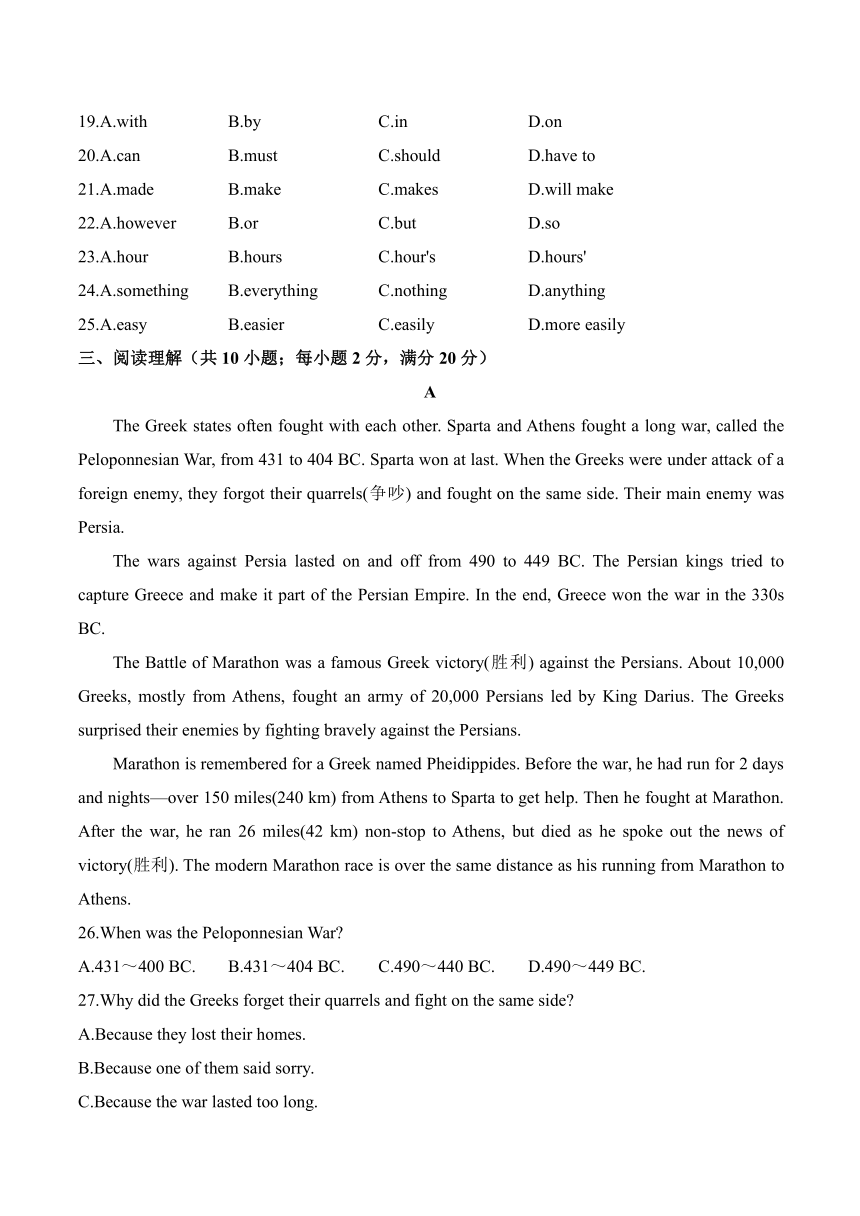 19.A.with B.by C.in D.on

20.A.can B.must C.should D.have to

21.A.made B.make C.makes D.will make

22.A.however B.or C.but D.so

23.A.hour B.hours C.hour's D.hours'

24.A.something B.everything C.nothing D.anything

25.A.easy B.easier C.easily D.more easily

三、阅读理解（共 10 小题；每小题 2 分，满分 20 分）

A

The Greek states often fought with each other. Sparta and Athens fought a long war, called the Peloponnesian War, from 431 to 404 BC. Sparta won at last. When the Greeks were under attack of a foreign enemy, they forgot their quarrels(争吵) and fought on the same side. Their main enemy was Persia.

The wars against Persia lasted on and off from 490 to 449 BC. The Persian kings tried to capture Greece and make it part of the Persian Empire. In the end, Greece won the war in the 330s BC.

The Battle of Marathon was a famous Greek victory(胜利) against the Persians. About 10,000 Greeks, mostly from Athens, fought an army of 20,000 Persians led by King Darius. The Greeks surprised their enemies by fighting bravely against the Persians.

Marathon is remembered for a Greek named Pheidippides. Before the war, he had run for 2 days and nights—over 150 miles(240 km) from Athens to Sparta to get help. Then he fought at Marathon. After the war, he ran 26 miles(42 km) non-stop to Athens, but died as he spoke out the news of victory(胜利). The modern Marathon race is over the same distance as his running from Marathon to Athens.

26.When was the Peloponnesian War?

A.431～400 BC. B.431～404 BC. C.490～440 BC. D.490～449 BC.

27.Why did the Greeks forget their quarrels and fight on the same side?

A.Because they lost their homes.

B.Because one of them said sorry.

C.Because the war lasted too long.